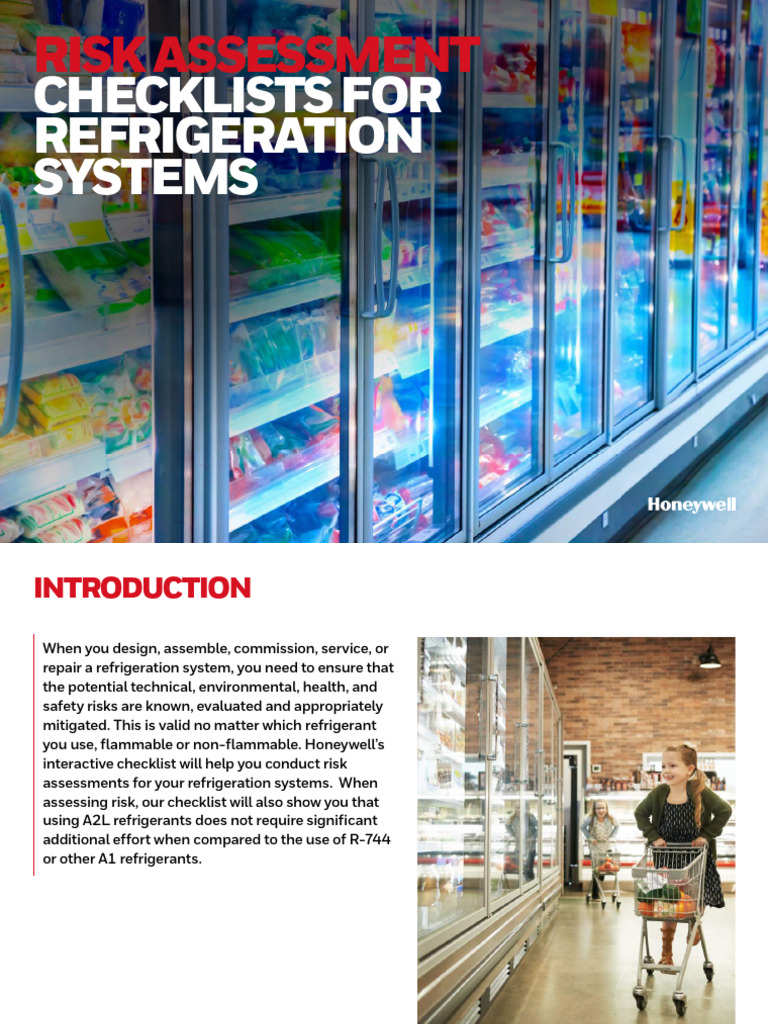 RISK ASSESSMENT CHECKLISTS FOR REFRIGERATION SYSTEMS

Honeywell

INTRODUCTION

When you design, assemble, commission, service, or repair a refrigeration system, you need to ensure that the potential technical, environmental, health, and safety risks are known, evaluated and appropriately mitigated. This is valid no matter which refrigerant you use, flammable or non-flammable. Honeywell's interactive checklist will help you conduct risk assessments for your refrigeration systems. When assessing risk, our checklist will also show you that using A2L refrigerants does not require significant additional effort when compared to the use of R-744 or other A1 refrigerants.